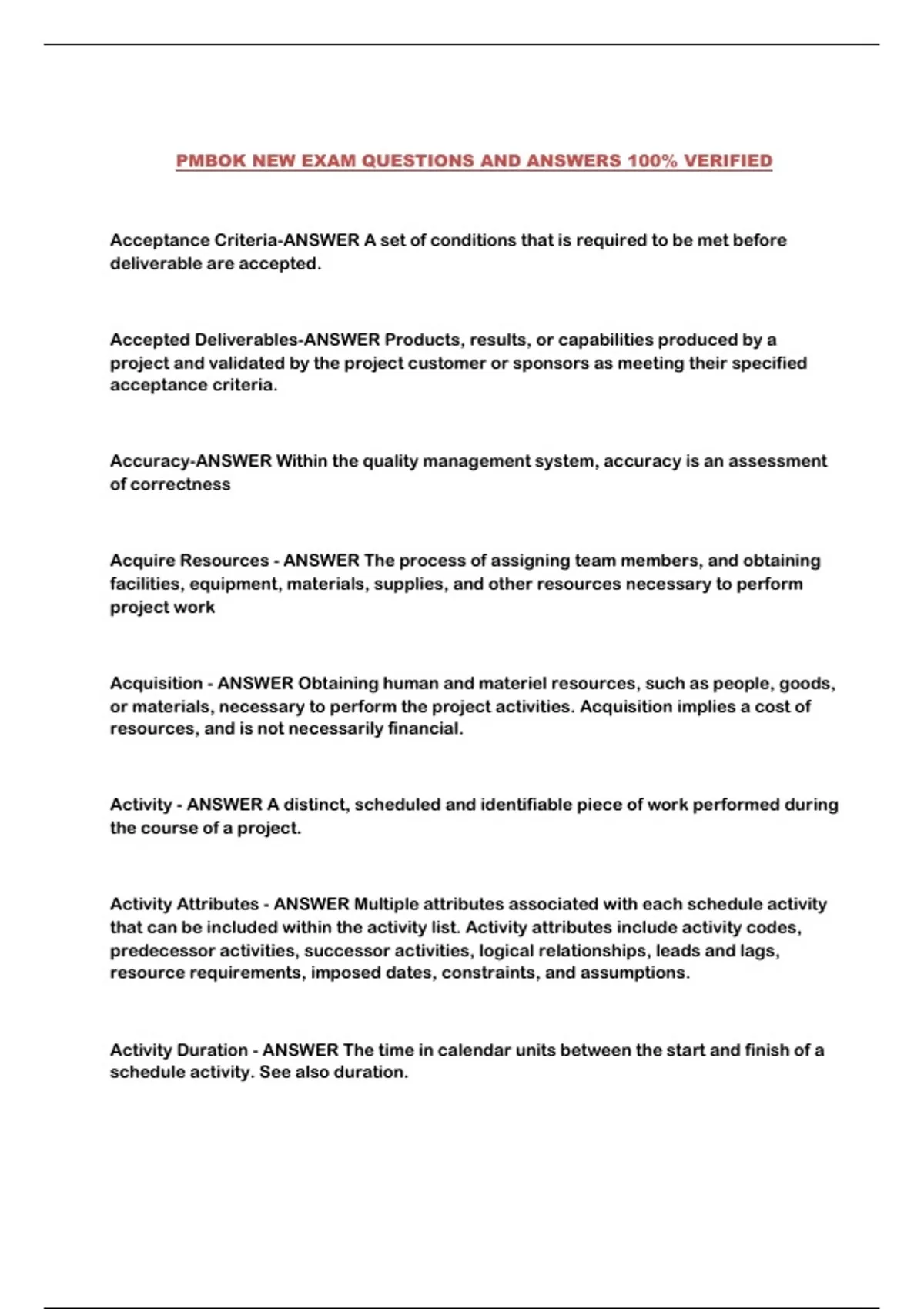 PMBOK NEW EXAM QUESTIONS AND ANSWERS 100% VERIFIED

Acceptance Criteria-ANSWER A set of conditions that is required to be met before deliverable are accepted.

Accepted Deliverables-ANSWER Products, results, or capabilities produced by a project and validated by the project customer or sponsors as meeting their specified acceptance criteria.

Accuracy-ANSWER Within the quality management system, accuracy is an assessment of correctness

Acquire Resources - ANSWER The process of assigning team members, and obtaining facilities, equipment, materials, supplies, and other resources necessary to perform project work

Acquisition - ANSWER Obtaining human and materiel resources, such as people, goods, or materials, necessary to perform the project activities. Acquisition implies a cost of resources, and is not necessarily financial.

Activity - ANSWER A distinct, scheduled and identifiable piece of work performed during the course of a project.

Activity Attributes - ANSWER Multiple attributes associated with each schedule activity that can be included within the activity list. Activity attributes include activity codes, predecessor activities, successor activities, logical relationships, leads and lags, resource requirements, imposed dates, constraints, and assumptions.

Activity Duration - ANSWER The time in calendar units between the start and finish of a schedule activity. See also duration.